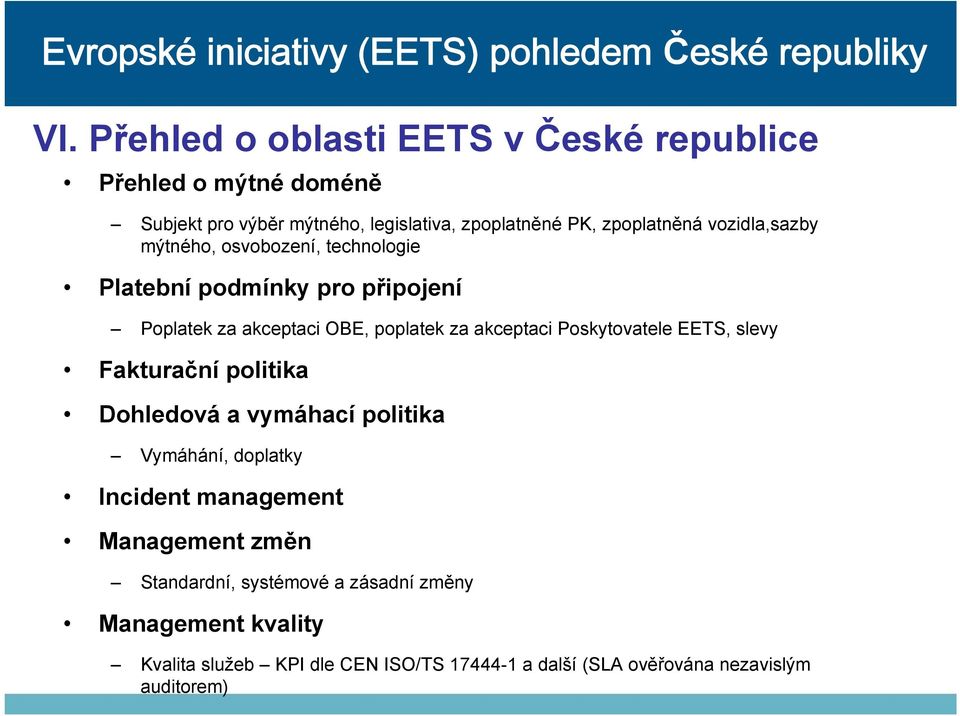 Evropské iniciativy (EETS) pohledem České republiky

VI. Přehled o oblasti EETS v České republice

• Přehled o mýtné doméně

– Subjekt pro výběr mýtného, legislativa, zpoplatněné PK, zpoplatněná vozidla,sazby mýtného, osvobození, technologie

• Platební podmínky pro připojení

– Poplatek za akceptaci OBE, poplatek za akceptaci Poskytovatele EETS, slevy

• Fakturační politika

• Dohledová a vymáhací politika

– Vymáhání, doplatky

• Incident management

• Management změn

– Standardní, systémové a zásadní změny

• Management kvality

– Kvalita služeb – KPI dle CEN ISO/TS 17444-1 a další (SLA ověřována nezavislým auditorem)